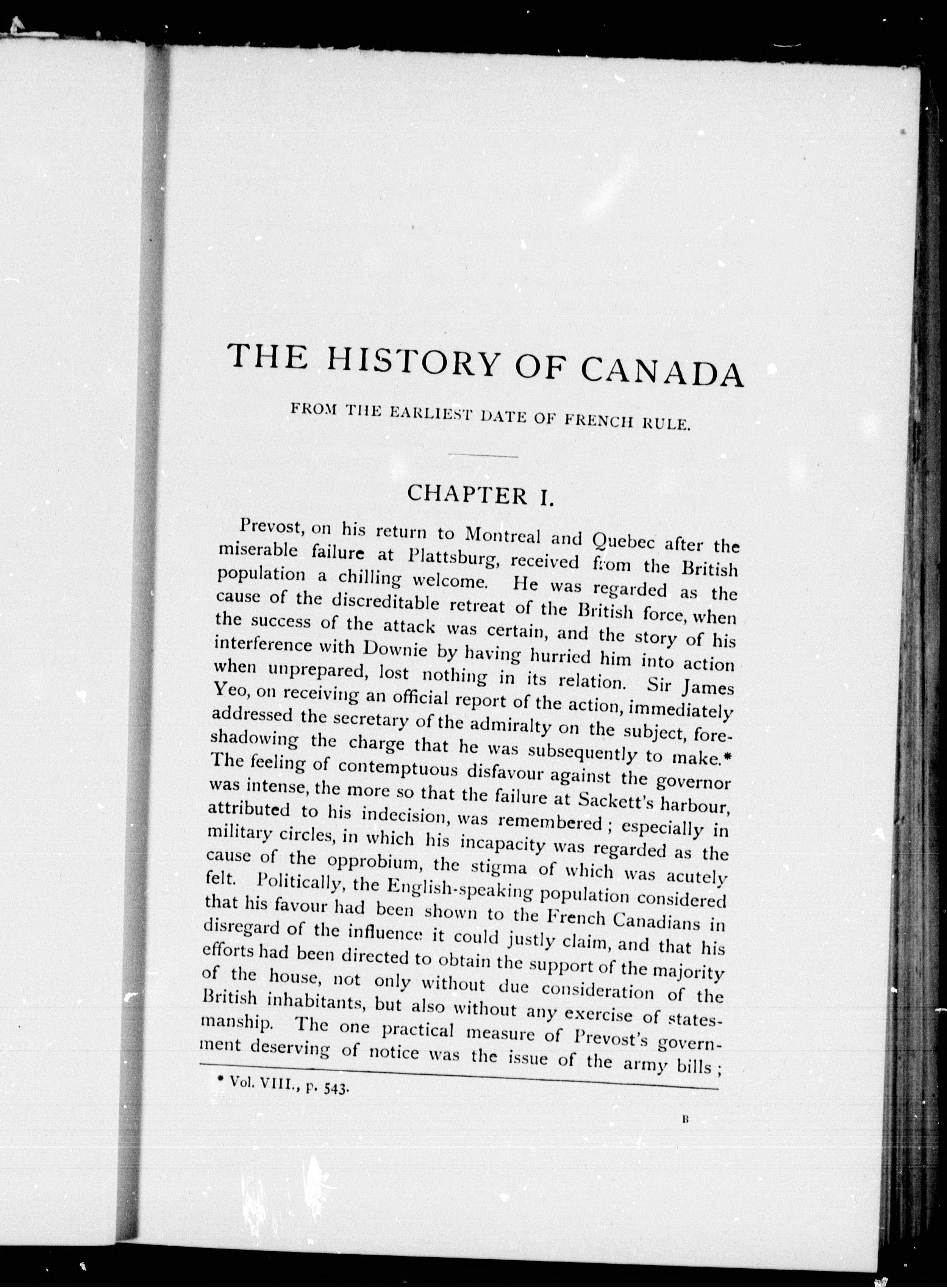 THE HISTORY OF CANADA

FROM THE EARLIEST DATE OF FRENCH RULE.

CHAPTER I.

Prevost, on his return to Montreal and Quebec after the miserable failure at Plattsburg, received from the British population a chilling welcome. He was regarded as the cause of the discreditable retreat of the British force, when the success of the attack was certain, and the story of his interference with Downie by having hurried him into action when unprepared, lost nothing in its relation. Sir James Yeo, on receiving an official report of the action, immediately addressed the secretary of the admiralty on the subject, foreshadowing the charge that he was subsequently to make.* The feeling of contemptuous disfavour against the governor was intense, the more so that the failure at Sackett's harbour, attributed to his indecision, was remembered; especially in military circles, in which his incapacity was regarded as the cause of the opprobium, the stigma of which was acutely felt. Politically, the English-speaking population considered that his favour had been shown to the French Canadians in disregard of the influence it could justly claim, and that his efforts had been directed to obtain the support of the majority of the house, not only without due consideration of the British inhabitants, but also without any exercise of statesmanship. The one practical measure of Prevost's government deserving of notice was the issue of the army bills;

* Vol. VIII., p. 543.

B